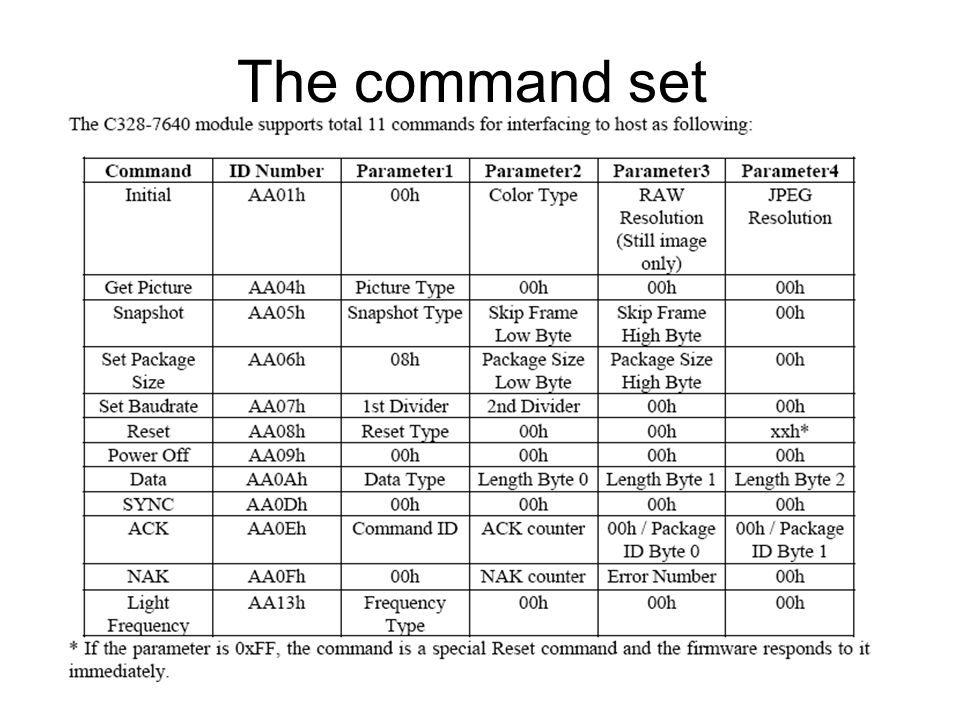 The command set

The C328-7640 module supports total 11 commands for interfacing to host as following:

| Command | ID Number | Parameter1 | Parameter2 | Parameter3 | Parameter4 |
|---|---|---|---|---|---|
| Initial | AA01h | 00h | Color Type | RAW Resolution (Still image only) | JPEG Resolution |
| Get Picture | AA04h | Picture Type | 00h | 00h | 00h |
| Snapshot | AA05h | Snapshot Type | Skip Frame Low Byte | Skip Frame High Byte | 00h |
| Set Package Size | AA06h | 08h | Package Size Low Byte | Package Size High Byte | 00h |
| Set Baudrate | AA07h | 1st Divider | 2nd Divider | 00h | 00h |
| Reset | AA08h | Reset Type | 00h | 00h | xxh* |
| Power Off | AA09h | 00h | 00h | 00h | 00h |
| Data | AA0Ah | Data Type | Length Byte 0 | Length Byte 1 | Length Byte 2 |
| SYNC | AA0Dh | 00h | 00h | 00h | 00h |
| ACK | AA0Eh | Command ID | ACK counter | 00h / Package ID Byte 0 | 00h / Package ID Byte 1 |
| NAK | AA0Fh | 00h | NAK counter | Error Number | 00h |
| Light Frequency | AA13h | Frequency Type | 00h | 00h | 00h |

* If the parameter is 0xFF, the command is a special Reset command and the firmware responds to it immediately.